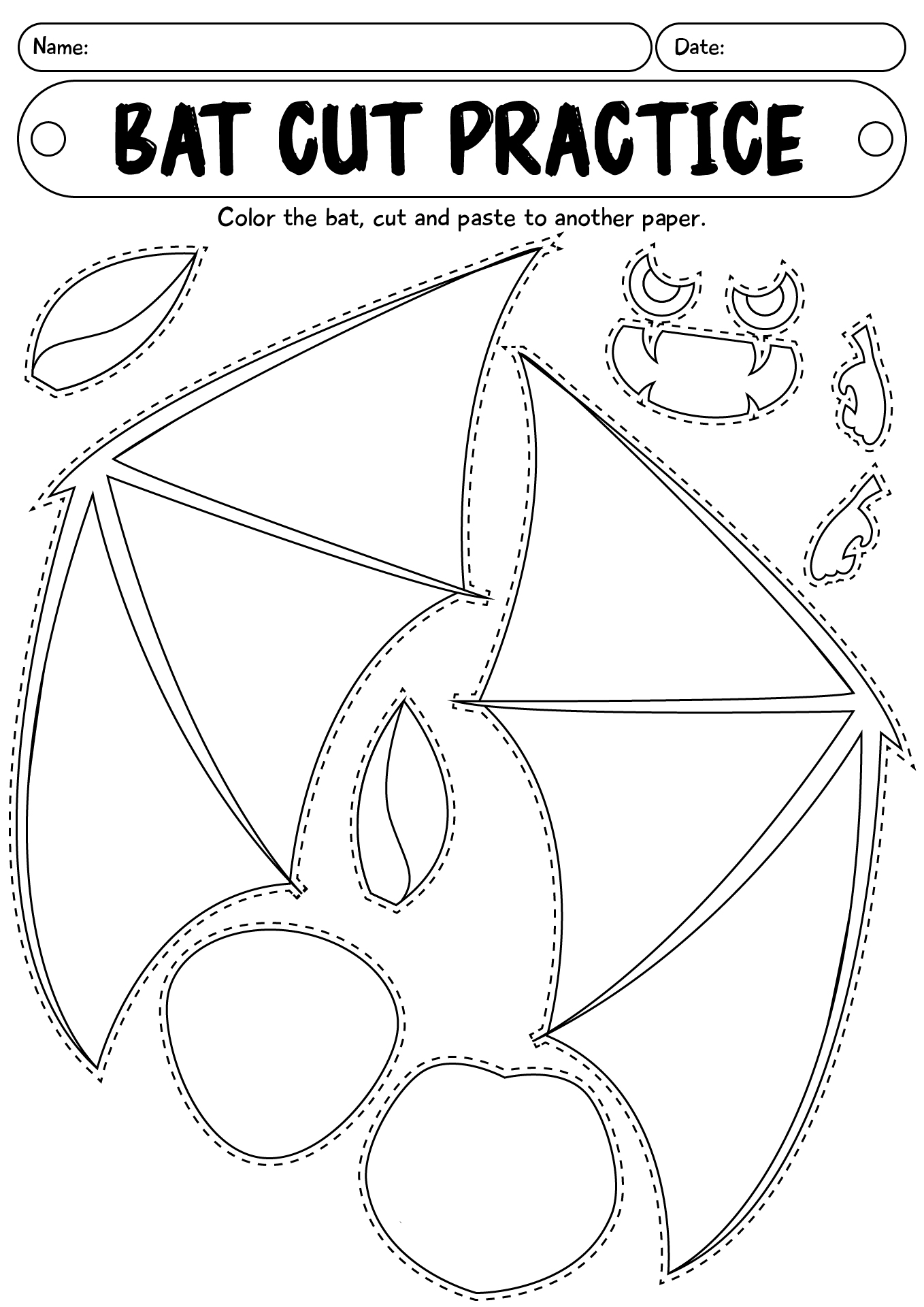 Name:

Date:

BAT CUT PRACTICE

Color the bat, cut and paste to another paper.